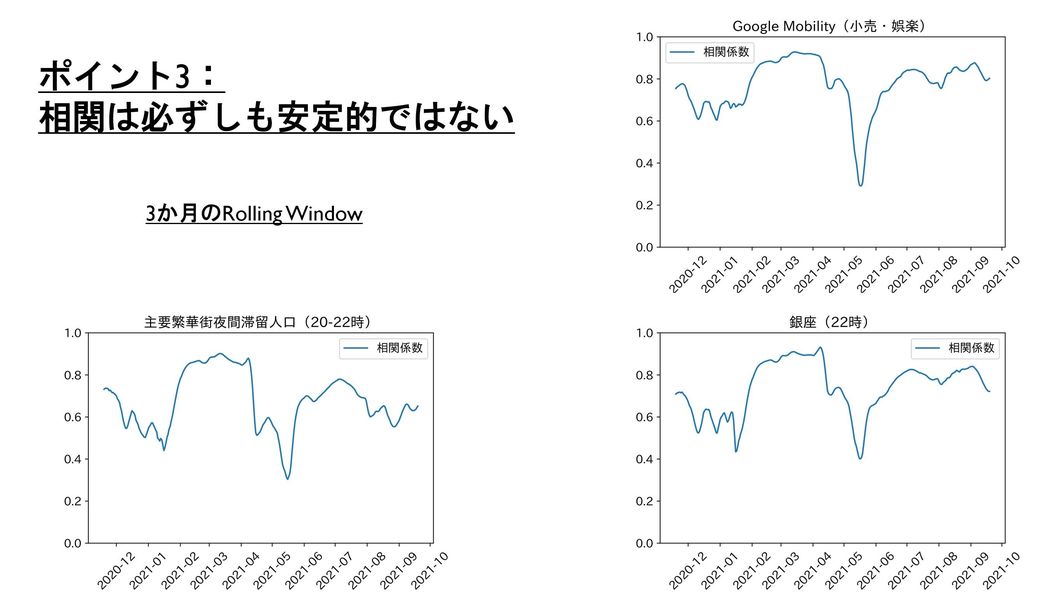 ポイント3：
相関は必ずしも安定的ではない

3か月のRolling Window

Google Mobility（小売・娯楽）

相関係数

1.0
0.8
0.6
0.4
0.2
0.0

2020-12 2021-01 2021-02 2021-03 2021-04 2021-05 2021-06 2021-07 2021-08 2021-09 2021-10

主要繁華街夜間滞留人口（20-22時）

相関係数

1.0
0.8
0.6
0.4
0.2
0.0

2020-12 2021-01 2021-02 2021-03 2021-04 2021-05 2021-06 2021-07 2021-08 2021-09 2021-10

銀座（22時）

相関係数

1.0
0.8
0.6
0.4
0.2
0.0

2020-12 2021-01 2021-02 2021-03 2021-04 2021-05 2021-06 2021-07 2021-08 2021-09 2021-10